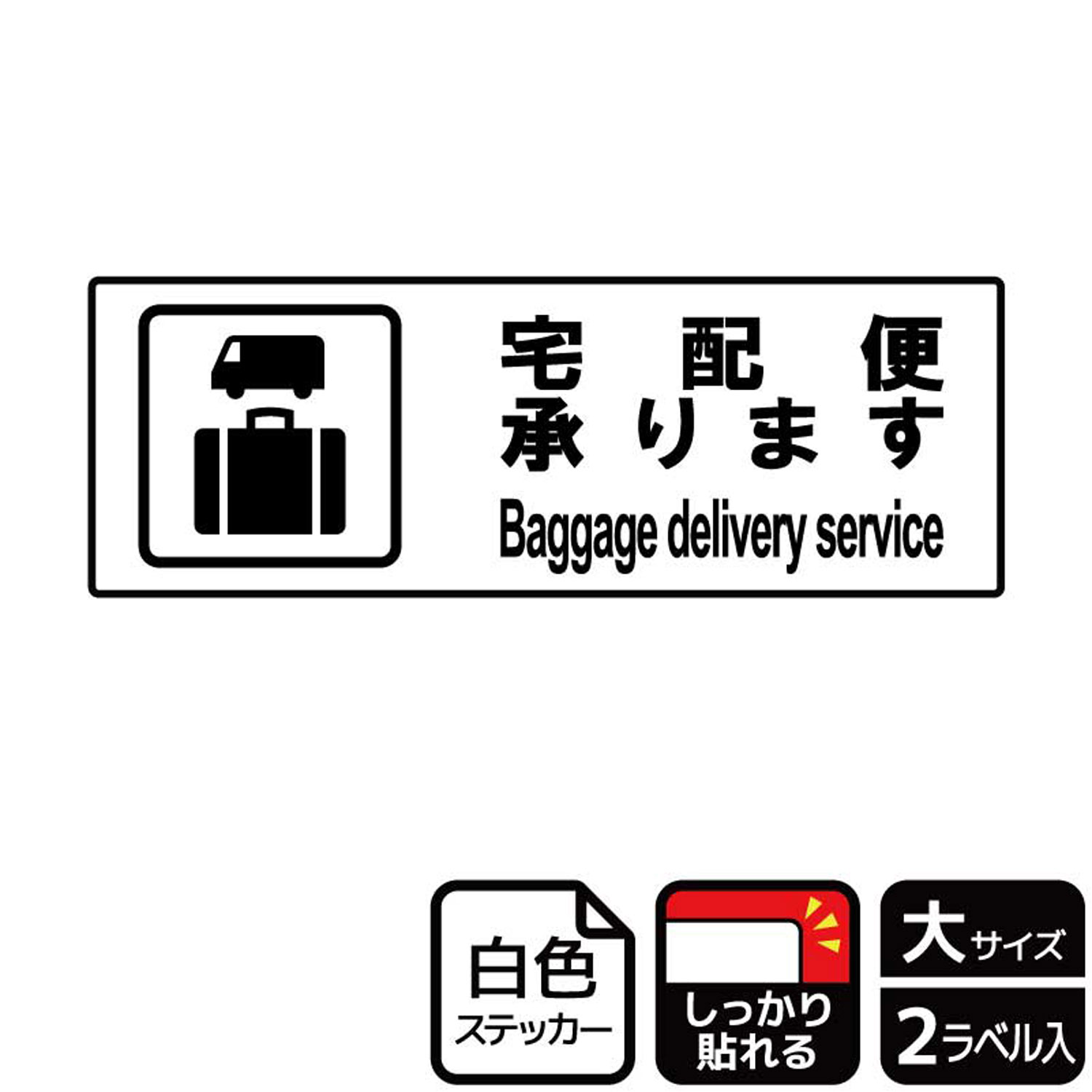 宅配便
承ります
Baggage delivery service

白色
ステッカー

しっかり
貼れる

大サイズ
2ラベル入